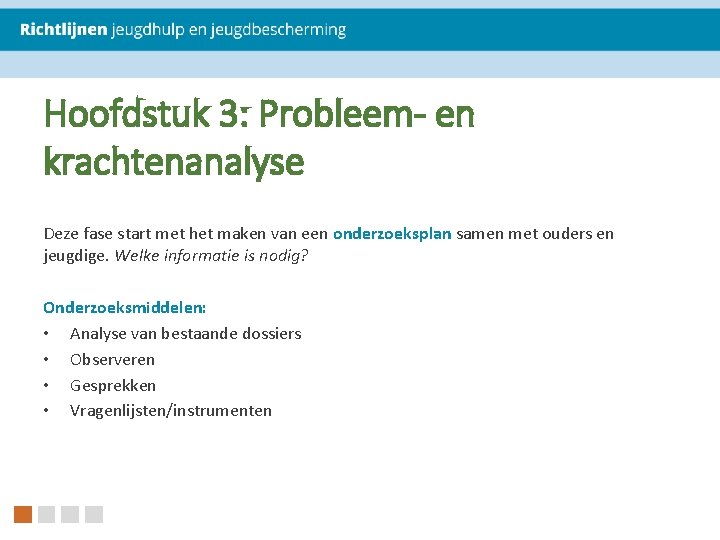 Richtlijnen jeugdhulp en jeugdbescherming

Hoofdstuk 3: Probleem- en krachtenanalyse

Deze fase start met het maken van een onderzoeksplan samen met ouders en jeugdige. Welke informatie is nodig?

Onderzoeksmiddelen:
• Analyse van bestaande dossiers
• Observeren
• Gesprekken
• Vragenlijsten/instrumenten